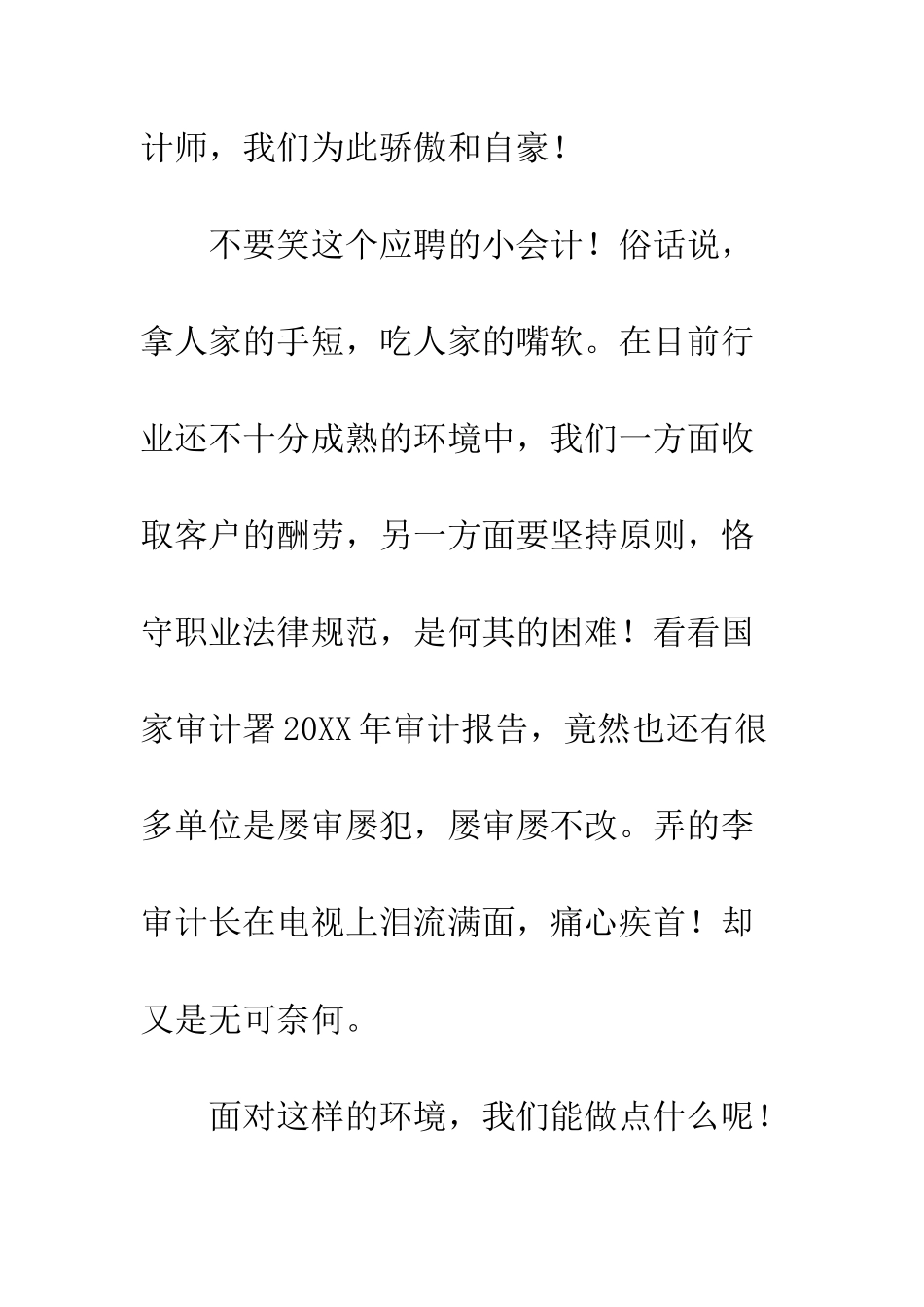 计师，我们为此骄傲和自豪！

不要笑这个应聘的小会计！俗话说，拿人家的手短，吃人家的嘴软。在目前行业还不十分成熟的环境中，我们一方面收取客户的酬劳，另一方面要坚持原则，恪守职业法律规范，是何其的困难！看看国家审计署20XX年审计报告，竟然也还有很多单位是屡审屡犯，屡审屡不改。弄的李审计长在电视上泪流满面，痛心疾首！却又是无可奈何。

面对这样的环境，我们能做点什么呢！